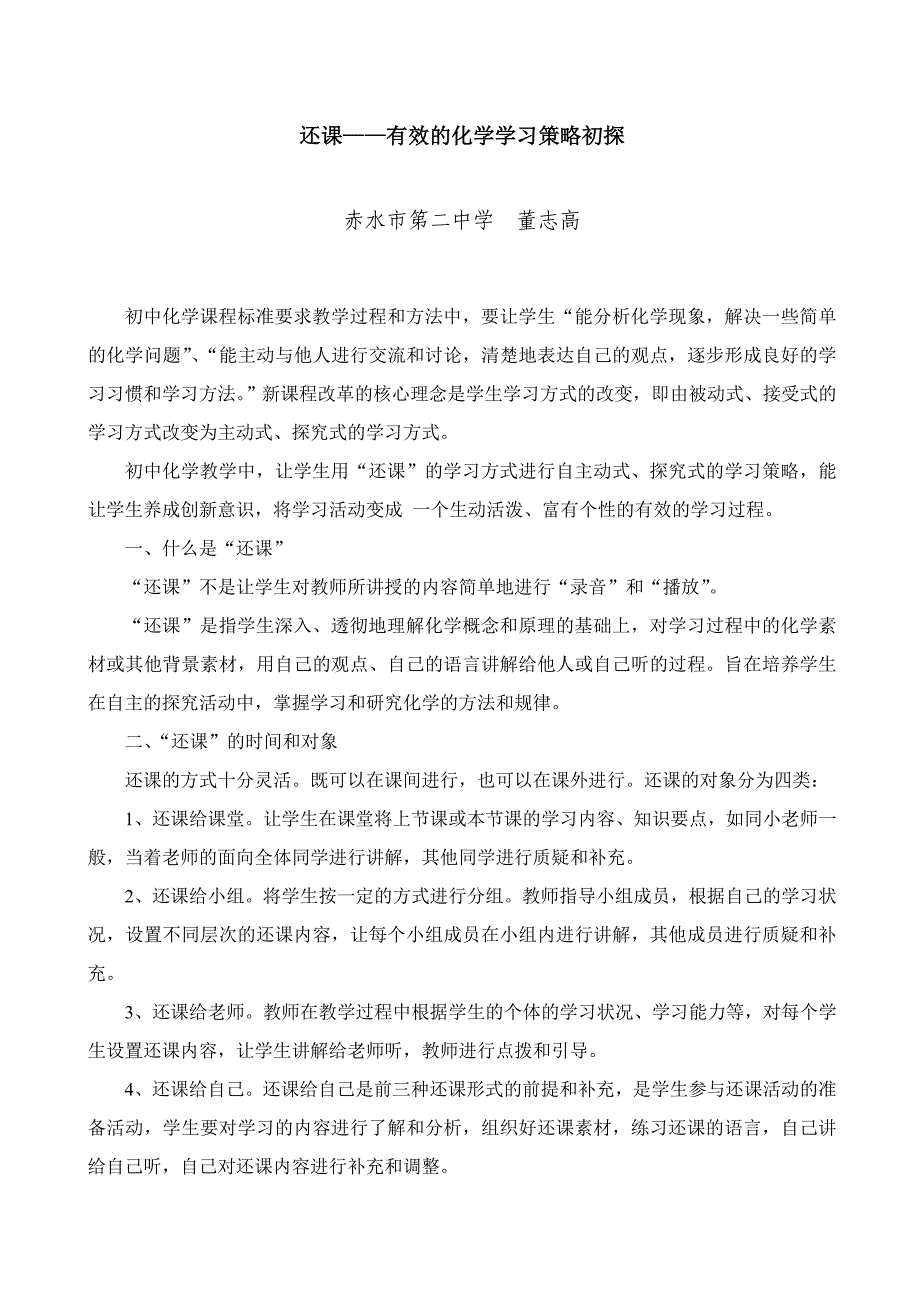 还课——有效的化学学习策略初探

赤水市第二中学　董志高

初中化学课程标准要求教学过程和方法中，要让学生“能分析化学现象，解决一些简单的化学问题”、“能主动与他人进行交流和讨论，清楚地表达自己的观点，逐步形成良好的学习习惯和学习方法。”新课程改革的核心理念是学生学习方式的改变，即由被动式、接受式的学习方式改变为主动式、探究式的学习方式。

初中化学教学中，让学生用“还课”的学习方式进行自主动式、探究式的学习策略，能让学生养成创新意识，将学习活动变成 一个生动活泼、富有个性的有效的学习过程。

一、什么是“还课”

“还课”不是让学生对教师所讲授的内容简单地进行“录音”和“播放”。

“还课”是指学生深入、透彻地理解化学概念和原理的基础上，对学习过程中的化学素材或其他背景素材，用自己的观点、自己的语言讲解给他人或自己听的过程。旨在培养学生在自主的探究活动中，掌握学习和研究化学的方法和规律。

二、“还课”的时间和对象

还课的方式十分灵活。既可以在课间进行，也可以在课外进行。还课的对象分为四类：

1、还课给课堂。让学生在课堂将上节课或本节课的学习内容、知识要点，如同小老师一般，当着老师的面向全体同学进行讲解，其他同学进行质疑和补充。

2、还课给小组。将学生按一定的方式进行分组。教师指导小组成员，根据自己的学习状况，设置不同层次的还课内容，让每个小组成员在小组内进行讲解，其他成员进行质疑和补充。

3、还课给老师。教师在教学过程中根据学生的个体的学习状况、学习能力等，对每个学生设置还课内容，让学生讲解给老师听，教师进行点拨和引导。

4、还课给自己。还课给自己是前三种还课形式的前提和补充，是学生参与还课活动的准备活动，学生要对学习的内容进行了解和分析，组织好还课素材，练习还课的语言，自己讲给自己听，自己对还课内容进行补充和调整。